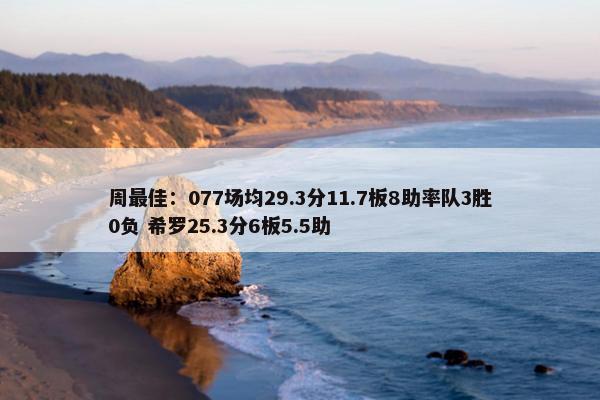 周最佳：077场均29.3分11.7板8助率队3胜0负 希罗25.3分6板5.5助